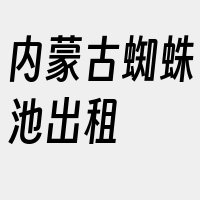 内蒙古蜘蛛池出租